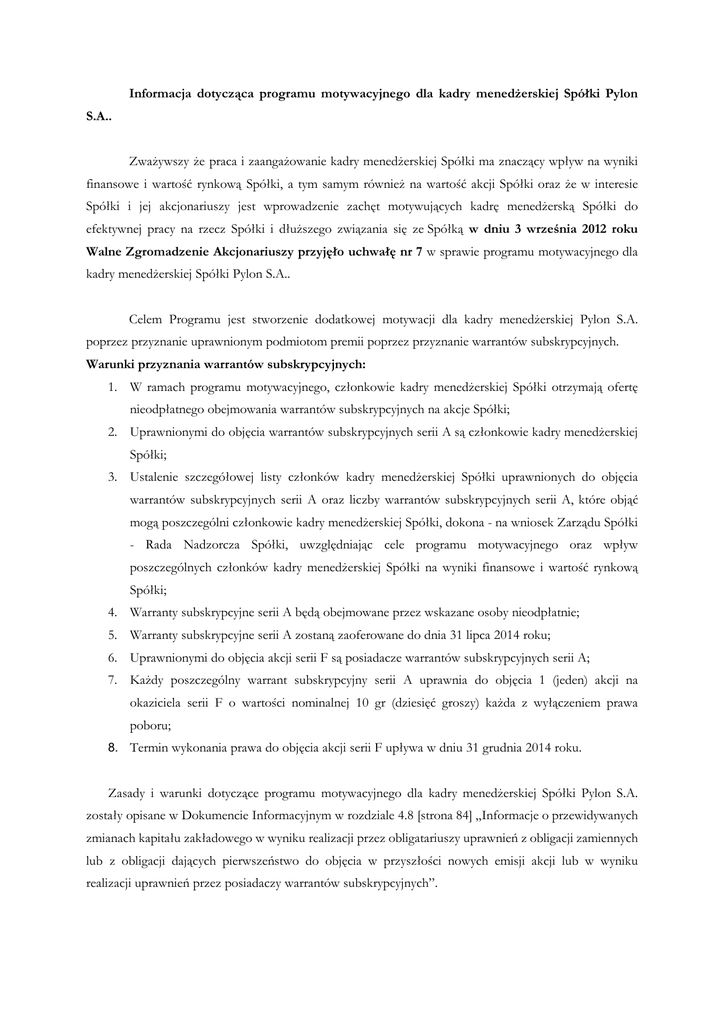 Informacja dotycząca programu motywacyjnego dla kadry menedżerskiej Spółki Pylon S.A..

Zważywszy że praca i zaangażowanie kadry menedżerskiej Spółki ma znaczący wpływ na wyniki finansowe i wartość rynkową Spółki, a tym samym również na wartość akcji Spółki oraz że w interesie Spółki i jej akcjonariuszy jest wprowadzenie zachęt motywujących kadrę menedżerską Spółki do efektywnej pracy na rzecz Spółki i dłuższego związania się ze Spółką w dniu 3 września 2012 roku Walne Zgromadzenie Akcjonariuszy przyjęło uchwałę nr 7 w sprawie programu motywacyjnego dla kadry menedżerskiej Spółki Pylon S.A..

Celem Programu jest stworzenie dodatkowej motywacji dla kadry menedżerskiej Pylon S.A. poprzez przyznanie uprawnionym podmiotom premii poprzez przyznanie warrantów subskrypcyjnych.
Warunki przyznania warrantów subskrypcyjnych:
1. W ramach programu motywacyjnego, członkowie kadry menedżerskiej Spółki otrzymają ofertę nieodpłatnego obejmowania warrantów subskrypcyjnych na akcje Spółki;
2. Uprawnionymi do objęcia warrantów subskrypcyjnych serii A są członkowie kadry menedżerskiej Spółki;
3. Ustalenie szczegółowej listy członków kadry menedżerskiej Spółki uprawnionych do objęcia warrantów subskrypcyjnych serii A oraz liczby warrantów subskrypcyjnych serii A, które objąć mogą poszczególni członkowie kadry menedżerskiej Spółki, dokona - na wniosek Zarządu Spółki - Rada Nadzorcza Spółki, uwzględniając cele programu motywacyjnego oraz wpływ poszczególnych członków kadry menedżerskiej Spółki na wyniki finansowe i wartość rynkową Spółki;
4. Warranty subskrypcyjne serii A będą obejmowane przez wskazane osoby nieodpłatnie;
5. Warranty subskrypcyjne serii A zostaną zaoferowane do dnia 31 lipca 2014 roku;
6. Uprawnionymi do objęcia akcji serii F są posiadacze warrantów subskrypcyjnych serii A;
7. Każdy poszczególny warrant subskrypcyjny serii A uprawnia do objęcia 1 (jeden) akcji na okaziciela serii F o wartości nominalnej 10 gr (dziesięć groszy) każda z wyłączeniem prawa poboru;
8. Termin wykonania prawa do objęcia akcji serii F upływa w dniu 31 grudnia 2014 roku.

Zasady i warunki dotyczące programu motywacyjnego dla kadry menedżerskiej Spółki Pylon S.A. zostały opisane w Dokumencie Informacyjnym w rozdziale 4.8 [strona 84] „Informacje o przewidywanych zmianach kapitału zakładowego w wyniku realizacji przez obligatariuszy uprawnień z obligacji zamiennych lub z obligacji dających pierwszeństwo do objęcia w przyszłości nowych emisji akcji lub w wyniku realizacji uprawnień przez posiadaczy warrantów subskrypcyjnych”.